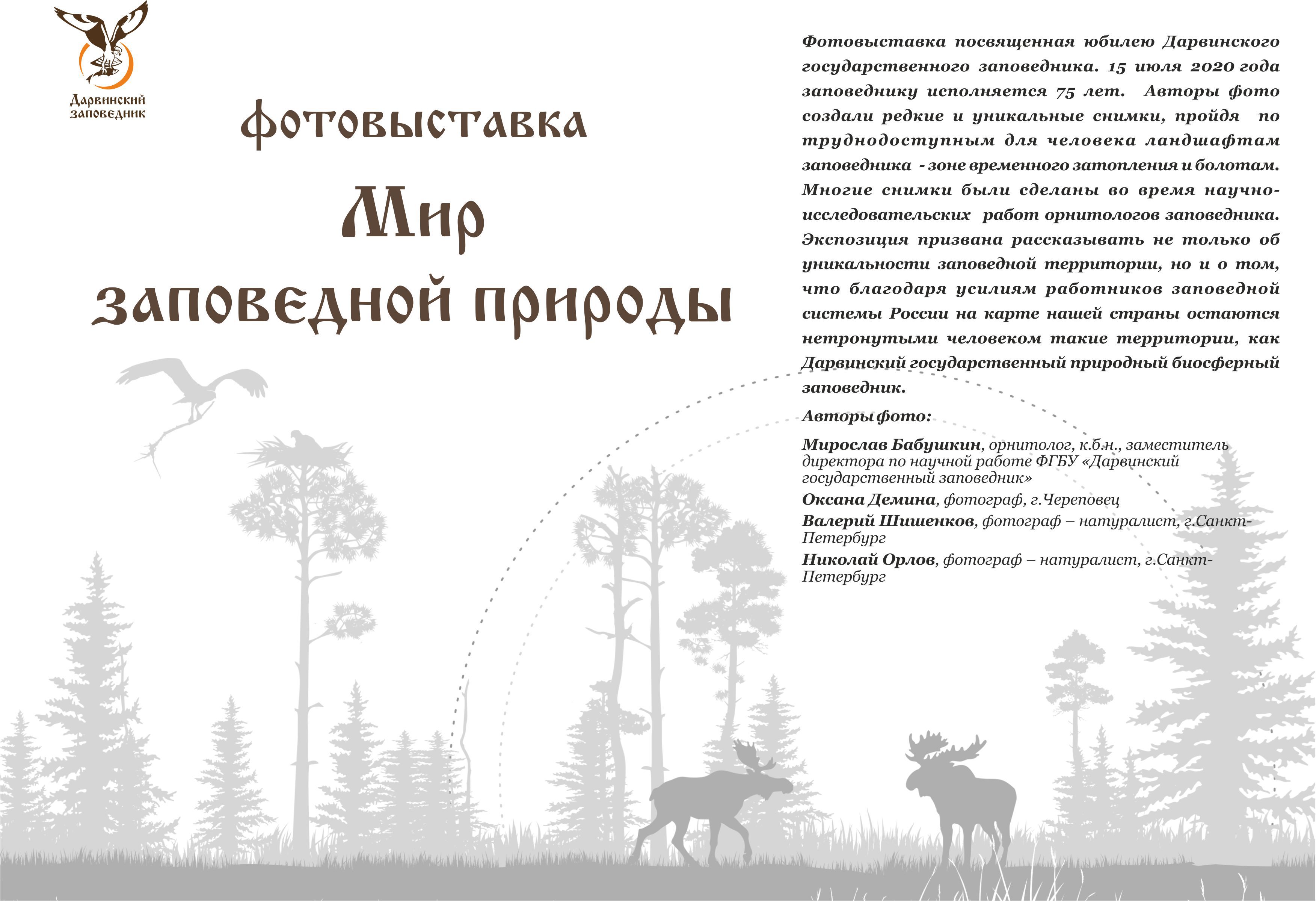 Дарвинский заповедник

фотовыставка
Мир
заповедной природы

Фотовыставка посвященная юбилею Дарвинского государственного заповедника. 15 июля 2020 года заповеднику исполняется 75 лет. Авторы фото создали редкие и уникальные снимки, пройдя по труднодоступным для человека ландшафтам заповедника - зоне временного затопления и болотам. Многие снимки были сделаны во время научно-исследовательских работ орнитологов заповедника. Экспозиция призвана рассказывать не только об уникальности заповедной территории, но и о том, что благодаря усилиям работников заповедной системы России на карте нашей страны остаются нетронутыми человеком такие территории, как Дарвинский государственный природный биосферный заповедник.

Авторы фото:

Мирослав Бабушкин, орнитолог, к.б.н., заместитель директора по научной работе ФГБУ «Дарвинский государственный заповедник»

Оксана Демина, фотограф, г.Череповец

Валерий Шишенков, фотограф – натуралист, г.Санкт-Петербург

Николай Орлов, фотограф – натуралист, г.Санкт-Петербург